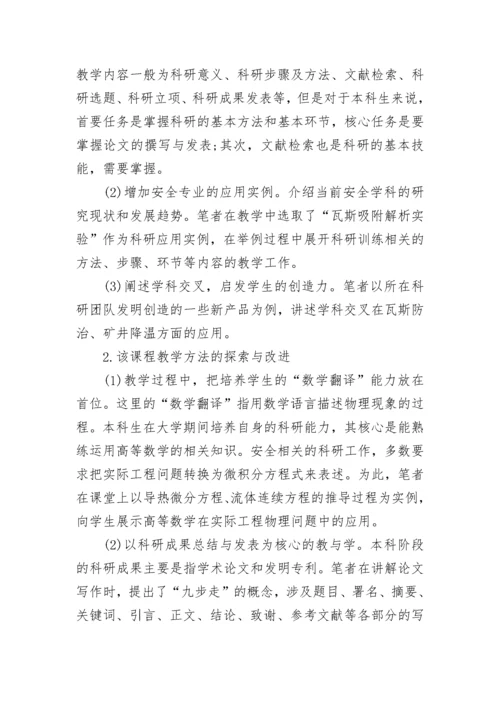 教学内容一般为科研意义、科研步骤及方法、文献检索、科研选题、科研立项、科研成果发表等，但是对于本科生来说，首要任务是掌握科研的基本方法和基本环节，核心任务是要掌握论文的撰写与发表;其次，文献检索也是科研的基本技能，需要掌握。

(2)增加安全专业的应用实例。介绍当前安全学科的研究现状和发展趋势。笔者在教学中选取了“瓦斯吸附解析实验”作为科研应用实例，在举例过程中展开科研训练相关的方法、步骤、环节等内容的教学工作。

(3)阐述学科交叉，启发学生的创造力。笔者以所在科研团队发明创造的一些新产品为例，讲述学科交叉在瓦斯防治、矿井降温方面的应用。

2.该课程教学方法的探索与改进

(1)教学过程中，把培养学生的“数学翻译”能力放在首位。这里的“数学翻译”指用数学语言描述物理现象的过程。本科生在大学期间培养自身的科研能力，其核心是能熟练运用高等数学的相关知识。安全相关的科研工作，多数要求把实际工程问题转换为微积分方程式来表述。为此，笔者在课堂上以导热微分方程、流体连续方程的推导过程为实例，向学生展示高等数学在实际工程物理问题中的应用。

(2)以科研成果总结与发表为核心的教与学。本科阶段的科研成果主要是指学术论文和发明专利。笔者在讲解论文写作时，提出了“九步走”的概念，涉及题目、署名、摘要、关键词、引言、正文、结论、致谢、参考文献等各部分的写